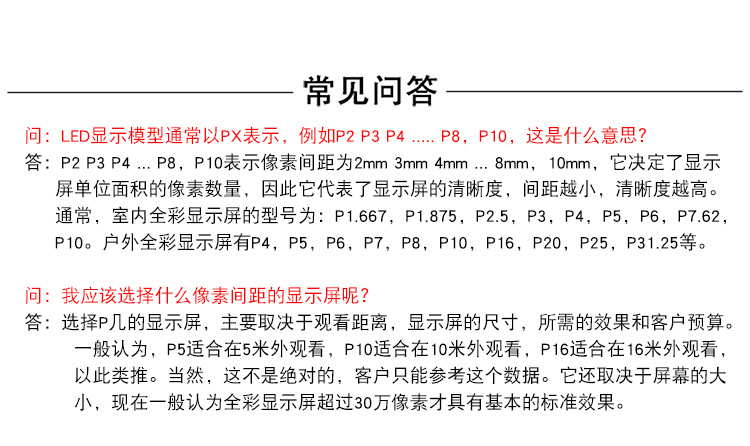 常见问答

问：LED显示模型通常以PX表示，例如P2 P3 P4 ..... P8，P10，这是什么意思？
答：P2 P3 P4 ... P8，P10表示像素间距为2mm 3mm 4mm ... 8mm，10mm，它决定了显示屏单位面积的像素数量，因此它代表了显示屏的清晰度，间距越小，清晰度越高。通常，室内全彩显示屏的型号为：P1.667，P1.875，P2.5，P3，P4，P5，P6，P7.62，P10。户外全彩显示屏有P4，P5，P6，P7，P8，P10，P16，P20，P25，P31.25等。

问：我应该选择什么像素间距的显示屏呢？
答：选择P几的显示屏，主要取决于观看距离，显示屏的尺寸，所需的效果和客户预算。一般认为，P5适合在5米外观看，P10适合在10米外观看，P16适合在16米外观看，以此类推。当然，这不是绝对的，客户只能参考这个数据。它还取决于屏幕的大小，现在一般认为全彩显示屏超过30万像素才具有基本的标准效果。